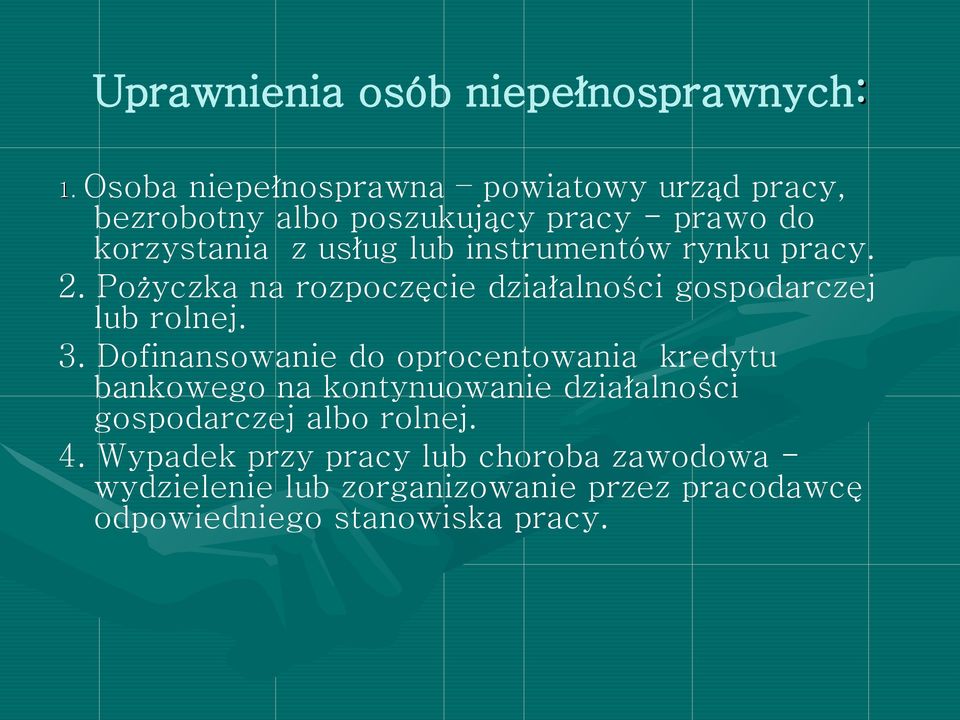 Uprawnienia osób niepełnosprawnych:

1. Osoba niepełnosprawna – powiatowy urząd pracy, bezrobotny albo poszukujący pracy – prawo do korzystania  z usług lub instrumentów rynku pracy.

2. Pożyczka na rozpoczęcie działalności gospodarczej lub rolnej.

3. Dofinansowanie do oprocentowania  kredytu bankowego na kontynuowanie działalności gospodarczej albo rolnej.

4. Wypadek przy pracy lub choroba zawodowa – wydzielenie lub zorganizowanie przez pracodawcę odpowiedniego stanowiska pracy.